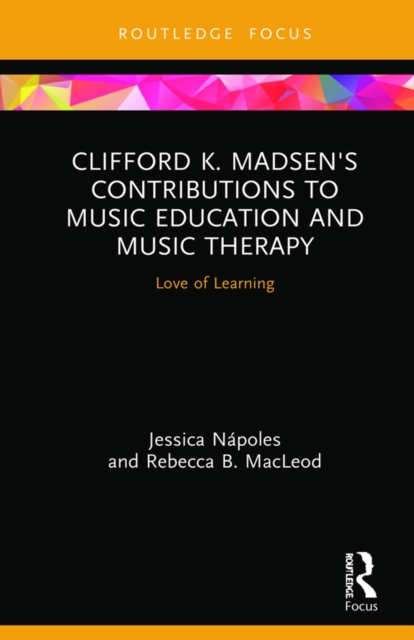 ROUTLEDGE FOCUS

CLIFFORD K. MADSEN'S CONTRIBUTIONS TO MUSIC EDUCATION AND MUSIC THERAPY

Love of Learning

Jessica Nápoles
and Rebecca B. MacLeod

ROUTLEDGE
Focus